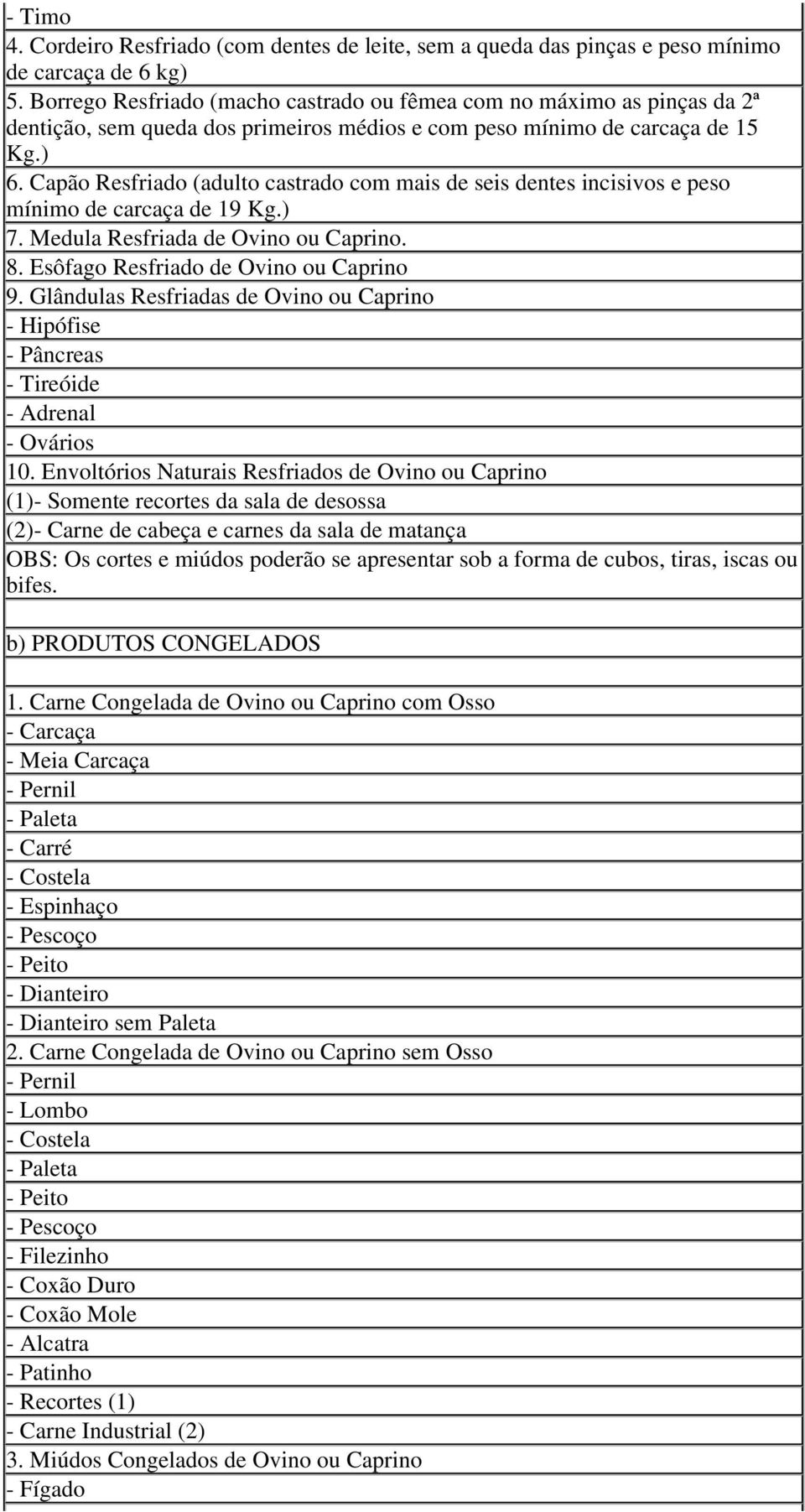 - Timo
4. Cordeiro Resfriado (com dentes de leite, sem a queda das pinças e peso mínimo de carcaça de 6 kg)
5. Borrego Resfriado (macho castrado ou fêmea com no máximo as pinças da 2ª dentição, sem queda dos primeiros médios e com peso mínimo de carcaça de 15 Kg.)
6. Capão Resfriado (adulto castrado com mais de seis dentes incisivos e peso mínimo de carcaça de 19 Kg.)
7. Medula Resfriada de Ovino ou Caprino.
8. Esôfago Resfriado de Ovino ou Caprino
9. Glândulas Resfriadas de Ovino ou Caprino
- Hipófise
- Pâncreas
- Tireóide
- Adrenal
- Ovários
10. Envoltórios Naturais Resfriados de Ovino ou Caprino
(1)- Somente recortes da sala de desossa
(2)- Carne de cabeça e carnes da sala de matança
OBS: Os cortes e miúdos poderão se apresentar sob a forma de cubos, tiras, iscas ou bifes.

b) PRODUTOS CONGELADOS

1. Carne Congelada de Ovino ou Caprino com Osso
- Carcaça
- Meia Carcaça
- Pernil
- Paleta
- Carré
- Costela
- Espinhaço
- Pescoço
- Peito
- Dianteiro
- Dianteiro sem Paleta
2. Carne Congelada de Ovino ou Caprino sem Osso
- Pernil
- Lombo
- Costela
- Paleta
- Peito
- Pescoço
- Filezinho
- Coxão Duro
- Coxão Mole
- Alcatra
- Patinho
- Recortes (1)
- Carne Industrial (2)
3. Miúdos Congelados de Ovino ou Caprino
- Fígado